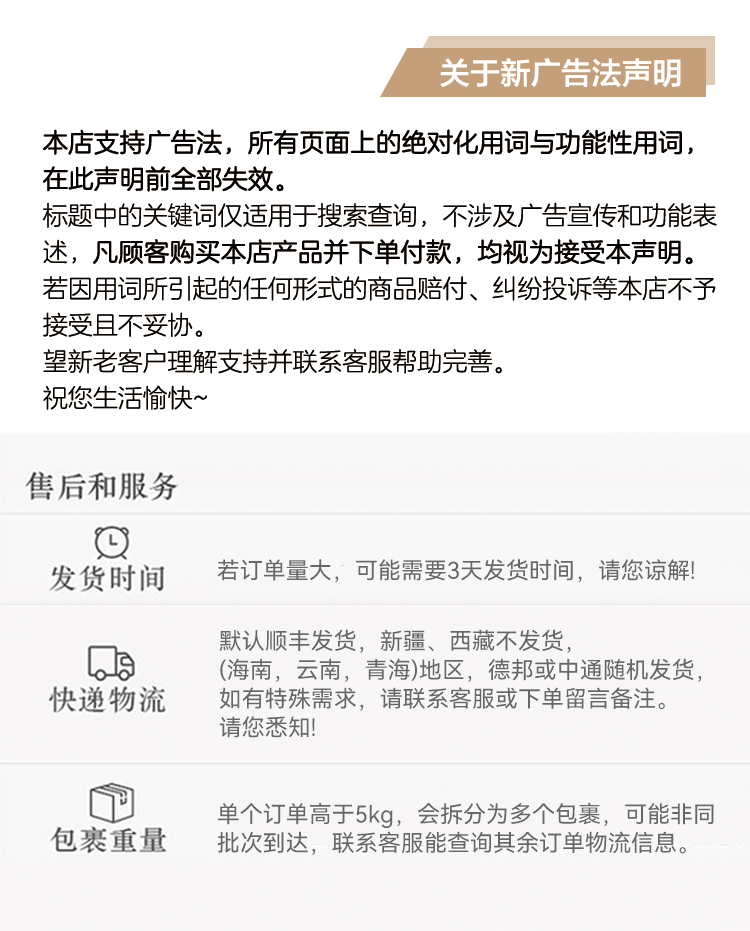 关于新广告法声明

本店支持广告法，所有页面上的绝对化用词与功能性用词，在此声明前全部失效。
标题中的关键词仅适用于搜索查询，不涉及广告宣传和功能表述，凡顾客购买本店产品并下单付款，均视为接受本声明。
若因用词所引起的任何形式的商品赔付、纠纷投诉等本店不予接受且不妥协。
望新老客户理解支持并联系客服帮助完善。
祝您生活愉快~

售后和服务

| 发货时间 | 若订单量大，可能需要3天发货时间，请您谅解! |
|---|---|
| 快递物流 | 默认顺丰发货，新疆、西藏不发货，(海南，云南，青海)地区，德邦或中通随机发货，如有特殊需求，请联系客服或下单留言备注。请您悉知! |
| 包裹重量 | 单个订单高于5kg，会拆分为多个包裹，可能非同批次到达，联系客服能查询其余订单物流信息。 |